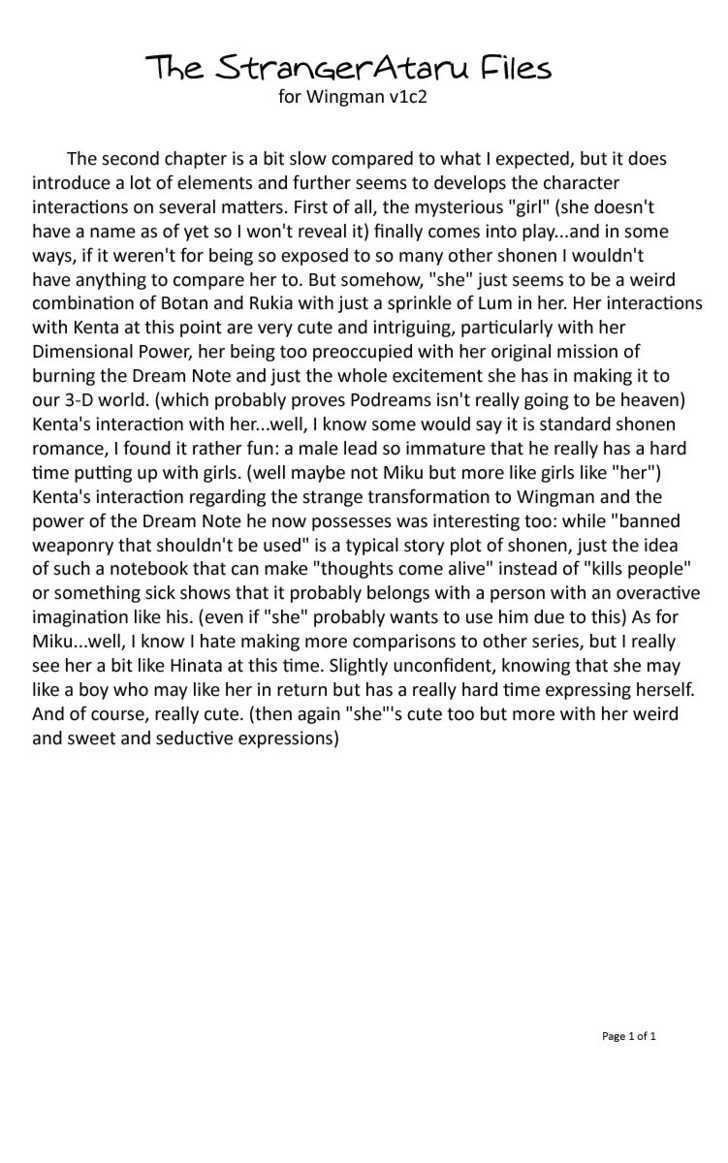 The StrangerAtaru Files
for Wingman v1c2

The second chapter is a bit slow compared to what I expected, but it does introduce a lot of elements and further seems to develops the character interactions on several matters. First of all, the mysterious "girl" (she doesn't have a name as of yet so I won't reveal it) finally comes into play...and in some ways, if it weren't for being so exposed to so many other shonen I wouldn't have anything to compare her to. But somehow, "she" just seems to be a weird combination of Botan and Rukia with just a sprinkle of Lum in her. Her interactions with Kenta at this point are very cute and intriguing, particularly with her Dimensional Power, her being too preoccupied with her original mission of burning the Dream Note and just the whole excitement she has in making it to our 3-D world. (which probably proves Podreams isn't really going to be heaven) Kenta's interaction with her...well, I know some would say it is standard shonen romance, I found it rather fun: a male lead so immature that he really has a hard time putting up with girls. (well maybe not Miku but more like girls like "her") Kenta's interaction regarding the strange transformation to Wingman and the power of the Dream Note he now possesses was interesting too: while "banned weaponry that shouldn't be used" is a typical story plot of shonen, just the idea of such a notebook that can make "thoughts come alive" instead of "kills people" or something sick shows that it probably belongs with a person with an overactive imagination like his. (even if "she" probably wants to use him due to this) As for Miku...well, I know I hate making more comparisons to other series, but I really see her a bit like Hinata at this time. Slightly unconfident, knowing that she may like a boy who may like her in return but has a really hard time expressing herself. And of course, really cute. (then again "she"'s cute too but more with her weird and sweet and seductive expressions)

Page 1 of 1